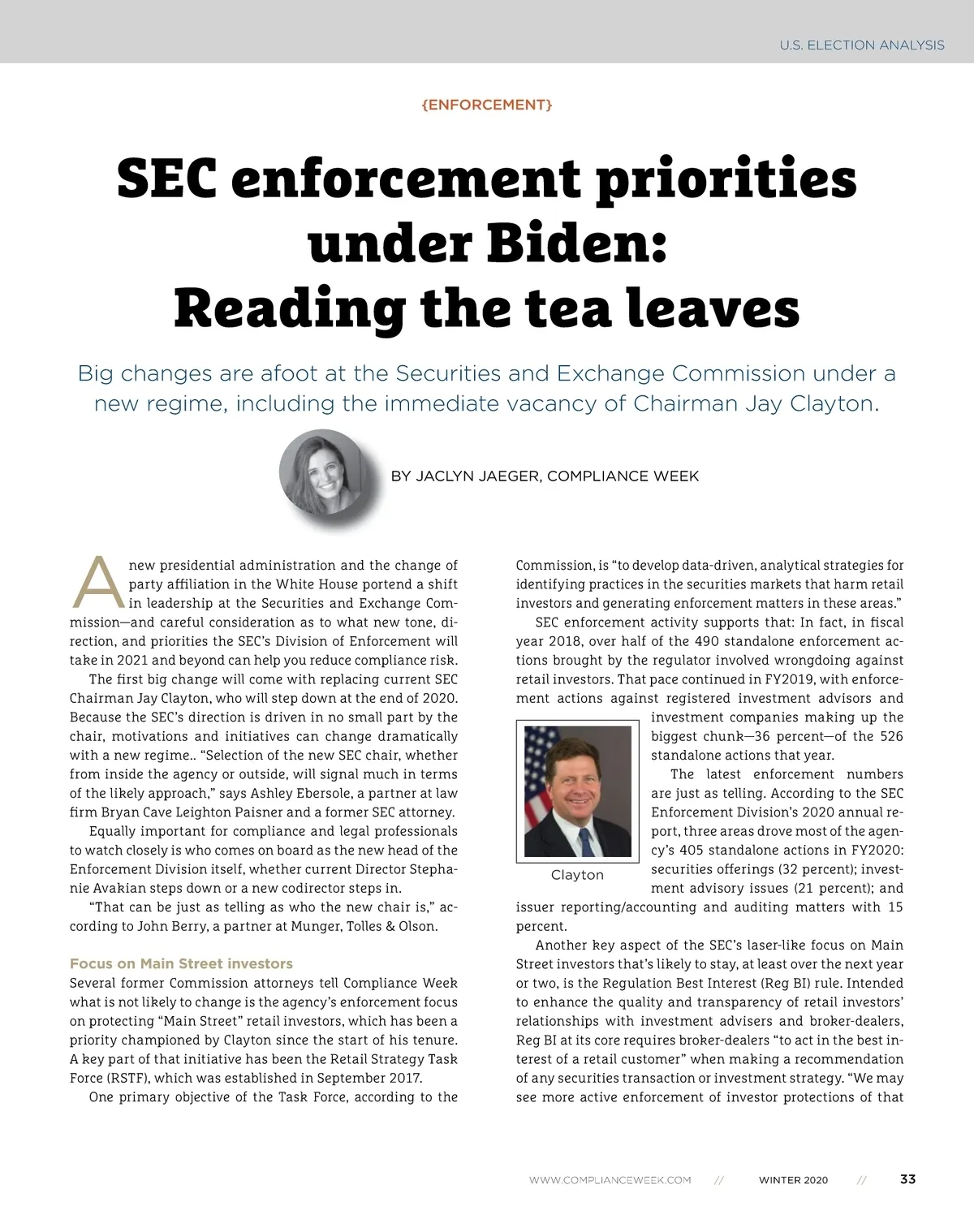 U.S. ELECTION ANALYSIS

{ENFORCEMENT}

SEC enforcement priorities under Biden: Reading the tea leaves

Big changes are afoot at the Securities and Exchange Commission under a new regime, including the immediate vacancy of Chairman Jay Clayton.

BY JACLYN JAEGER, COMPLIANCE WEEK

A new presidential administration and the change of party affiliation in the White House portend a shift in leadership at the Securities and Exchange Commission—and careful consideration as to what new tone, direction, and priorities the SEC's Division of Enforcement will take in 2021 and beyond can help you reduce compliance risk.

The first big change will come with replacing current SEC Chairman Jay Clayton, who will step down at the end of 2020. Because the SEC's direction is driven in no small part by the chair, motivations and initiatives can change dramatically with a new regime.. "Selection of the new SEC chair, whether from inside the agency or outside, will signal much in terms of the likely approach," says Ashley Ebersole, a partner at law firm Bryan Cave Leighton Paisner and a former SEC attorney.

Equally important for compliance and legal professionals to watch closely is who comes on board as the new head of the Enforcement Division itself, whether current Director Stephanie Avakian steps down or a new codirector steps in.

"That can be just as telling as who the new chair is," according to John Berry, a partner at Munger, Tolles & Olson.

Focus on Main Street investors

Several former Commission attorneys tell Compliance Week what is not likely to change is the agency's enforcement focus on protecting "Main Street" retail investors, which has been a priority championed by Clayton since the start of his tenure. A key part of that initiative has been the Retail Strategy Task Force (RSTF), which was established in September 2017.

One primary objective of the Task Force, according to the Commission, is "to develop data-driven, analytical strategies for identifying practices in the securities markets that harm retail investors and generating enforcement matters in these areas."

SEC enforcement activity supports that: In fact, in fiscal year 2018, over half of the 490 standalone enforcement actions brought by the regulator involved wrongdoing against retail investors. That pace continued in FY2019, with enforcement actions against registered investment advisors and investment companies making up the biggest chunk—36 percent—of the 526 standalone actions that year.

Clayton

The latest enforcement numbers are just as telling. According to the SEC Enforcement Division's 2020 annual report, three areas drove most of the agency's 405 standalone actions in FY2020: securities offerings (32 percent); investment advisory issues (21 percent); and issuer reporting/accounting and auditing matters with 15 percent.

Another key aspect of the SEC's laser-like focus on Main Street investors that's likely to stay, at least over the next year or two, is the Regulation Best Interest (Reg BI) rule. Intended to enhance the quality and transparency of retail investors' relationships with investment advisers and broker-dealers, Reg BI at its core requires broker-dealers "to act in the best interest of a retail customer" when making a recommendation of any securities transaction or investment strategy. "We may see more active enforcement of investor protections of that

WWW.COMPLIANCEWEEK.COM // WINTER 2020 // 33